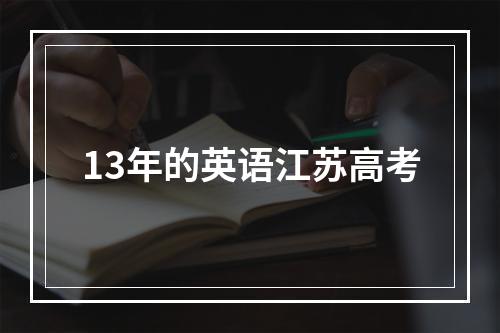 13年的英语江苏高考